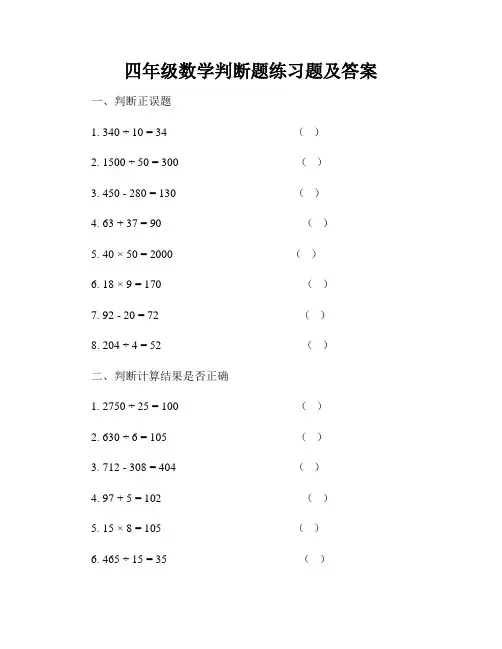 四年级数学判断题练习题及答案

一、判断正误题

1. $340 \div 10 = 34$ （ ）

2. $1500 \div 50 = 300$ （ ）

3. $450 - 280 = 130$ （ ）

4. $63 + 37 = 90$ （ ）

5. $40 \times 50 = 2000$ （ ）

6. $18 \times 9 = 170$ （ ）

7. $92 - 20 = 72$ （ ）

8. $204 \div 4 = 52$ （ ）

二、判断计算结果是否正确

1. $2750 \div 25 = 100$ （ ）

2. $630 \div 6 = 105$ （ ）

3. $712 - 308 = 404$ （ ）

4. $97 + 5 = 102$ （ ）

5. $15 \times 8 = 105$ （ ）

6. $465 \div 15 = 35$ （ ）